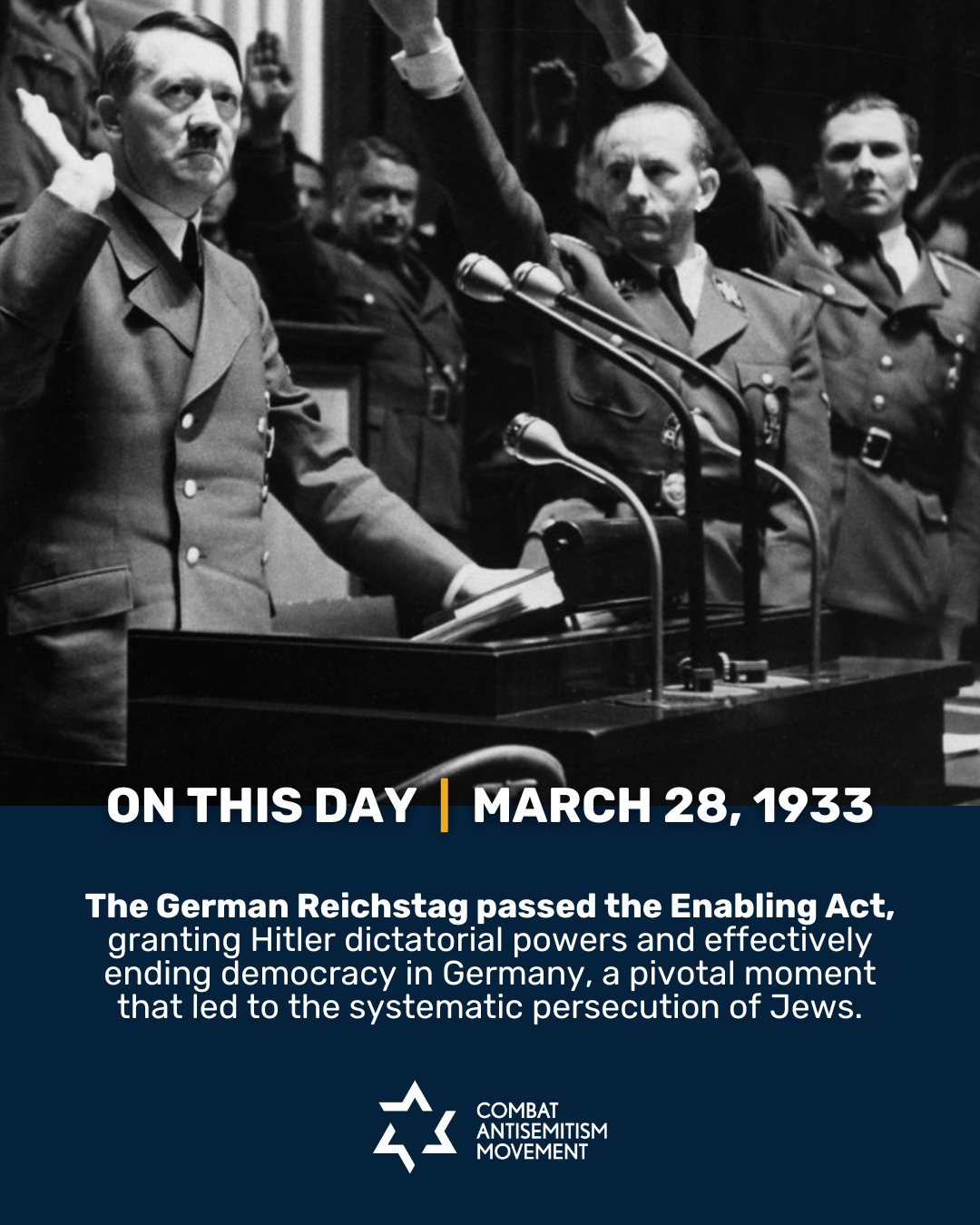 ON THIS DAY | MARCH 28, 1933

The German Reichstag passed the Enabling Act, granting Hitler dictatorial powers and effectively ending democracy in Germany, a pivotal moment that led to the systematic persecution of Jews.

COMBAT
ANTISEMITISM
MOVEMENT